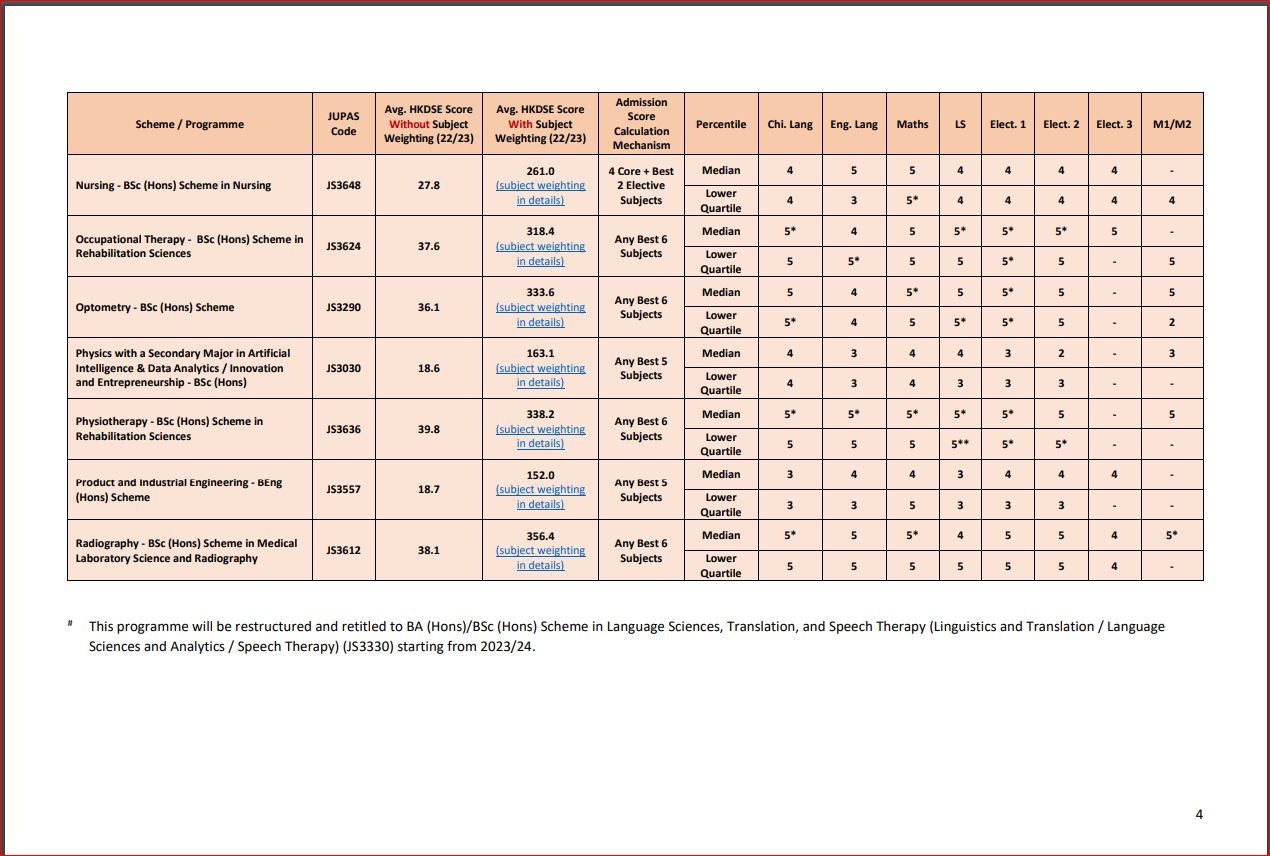 | Scheme / Programme | JUPAS Code | Avg. HKDSE Score Without Subject Weighting (22/23) | Avg. HKDSE Score With Subject Weighting (22/23) | Admission Score Calculation Mechanism | Percentile | Chi. Lang | Eng. Lang | Maths | LS | Elect. 1 | Elect. 2 | Elect. 3 | M1/M2 |
|---|---|---|---|---|---|---|---|---|---|---|---|---|---|
| Nursing - BSc (Hons) Scheme in Nursing | JS3648 | 27.8 | 261.0 (subject weighting in details) | 4 Core + Best 2 Elective Subjects | Median | 4 | 5 | 5 | 4 | 4 | 4 | 4 | - |
| | | | | | Lower Quartile | 4 | 3 | 5* | 4 | 4 | 4 | 4 | 4 |
| Occupational Therapy - BSc (Hons) Scheme in Rehabilitation Sciences | JS3624 | 37.6 | 318.4 (subject weighting in details) | Any Best 6 Subjects | Median | 5* | 4 | 5 | 5* | 5* | 5* | 5 | - |
| | | | | | Lower Quartile | 5 | 5* | 5 | 5 | 5* | 5 | - | 5 |
| Optometry - BSc (Hons) Scheme | JS3290 | 36.1 | 333.6 (subject weighting in details) | Any Best 6 Subjects | Median | 5 | 4 | 5* | 5 | 5* | 5 | - | 5 |
| | | | | | Lower Quartile | 5* | 4 | 5 | 5* | 5* | 5 | - | 2 |
| Physics with a Secondary Major in Artificial Intelligence & Data Analytics / Innovation and Entrepreneurship - BSc (Hons) | JS3030 | 18.6 | 163.1 (subject weighting in details) | Any Best 5 Subjects | Median | 4 | 3 | 4 | 4 | 3 | 2 | - | 3 |
| | | | | | Lower Quartile | 4 | 3 | 4 | 3 | 3 | 3 | - | - |
| Physiotherapy - BSc (Hons) Scheme in Rehabilitation Sciences | JS3636 | 39.8 | 338.2 (subject weighting in details) | Any Best 6 Subjects | Median | 5* | 5* | 5* | 5* | 5* | 5 | - | 5 |
| | | | | | Lower Quartile | 5 | 5 | 5 | 5** | 5* | 5* | - | - |
| Product and Industrial Engineering - BEng (Hons) Scheme | JS3557 | 18.7 | 152.0 (subject weighting in details) | Any Best 5 Subjects | Median | 3 | 4 | 4 | 3 | 4 | 4 | 4 | - |
| | | | | | Lower Quartile | 3 | 3 | 5 | 3 | 3 | 3 | - | - |
| Radiography - BSc (Hons) Scheme in Medical Laboratory Science and Radiography | JS3612 | 38.1 | 356.4 (subject weighting in details) | Any Best 6 Subjects | Median | 5* | 5 | 5* | 4 | 5 | 5 | 4 | 5* |
| | | | | | Lower Quartile | 5 | 5 | 5 | 5 | 5 | 5 | 4 | - |

# This programme will be restructured and retitled to BA (Hons)/BSc (Hons) Scheme in Language Sciences, Translation, and Speech Therapy (Linguistics and Translation / Language Sciences and Analytics / Speech Therapy) (JS3330) starting from 2023/24.

4